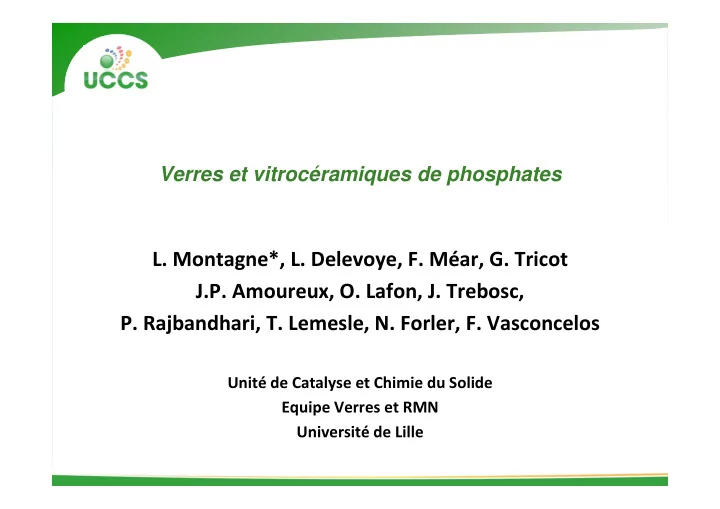 UCCS

Verres et vitrocéramiques de phosphates

L. Montagne*, L. Delevoye, F. Méar, G. Tricot
J.P. Amoureux, O. Lafon, J. Trebosc,
P. Rajbandhari, T. Lemesle, N. Forler, F. Vasconcelos

Unité de Catalyse et Chimie du Solide
Equipe Verres et RMN
Université de Lille